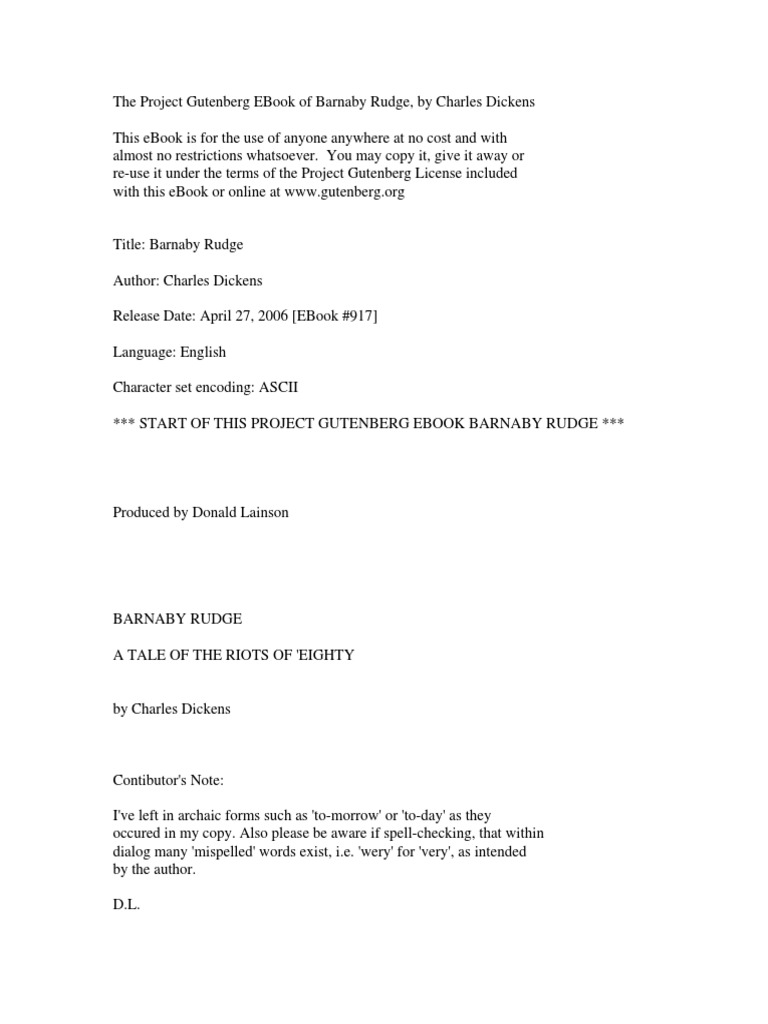 The Project Gutenberg EBook of Barnaby Rudge, by Charles Dickens

This eBook is for the use of anyone anywhere at no cost and with almost no restrictions whatsoever. You may copy it, give it away or re-use it under the terms of the Project Gutenberg License included with this eBook or online at www.gutenberg.org

Title: Barnaby Rudge

Author: Charles Dickens

Release Date: April 27, 2006 [EBook #917]

Language: English

Character set encoding: ASCII

*** START OF THIS PROJECT GUTENBERG EBOOK BARNABY RUDGE ***

Produced by Donald Lainson

BARNABY RUDGE

A TALE OF THE RIOTS OF 'EIGHTY

by Charles Dickens

Contibutor's Note:

I've left in archaic forms such as 'to-morrow' or 'to-day' as they occured in my copy. Also please be aware if spell-checking, that within dialog many 'mispelled' words exist, i.e. 'wery' for 'very', as intended by the author.

D.L.